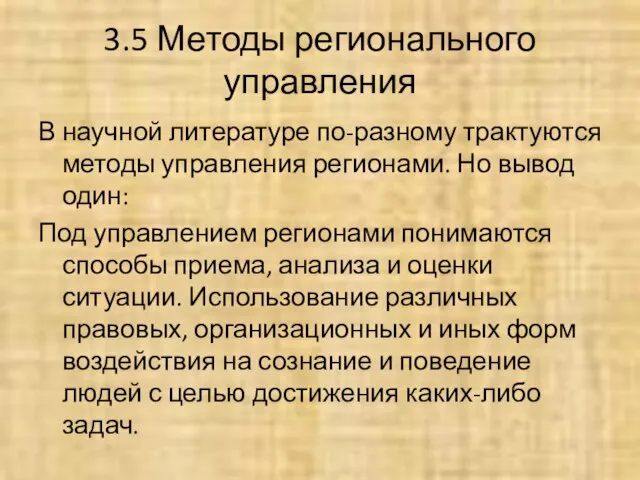 3.5 Методы регионального управления

В научной литературе по-разному трактуются методы управления регионами. Но вывод один:

Под управлением регионами понимаются способы приема, анализа и оценки ситуации. Использование различных правовых, организационных и иных форм воздействия на сознание и поведение людей с целью достижения каких-либо задач.